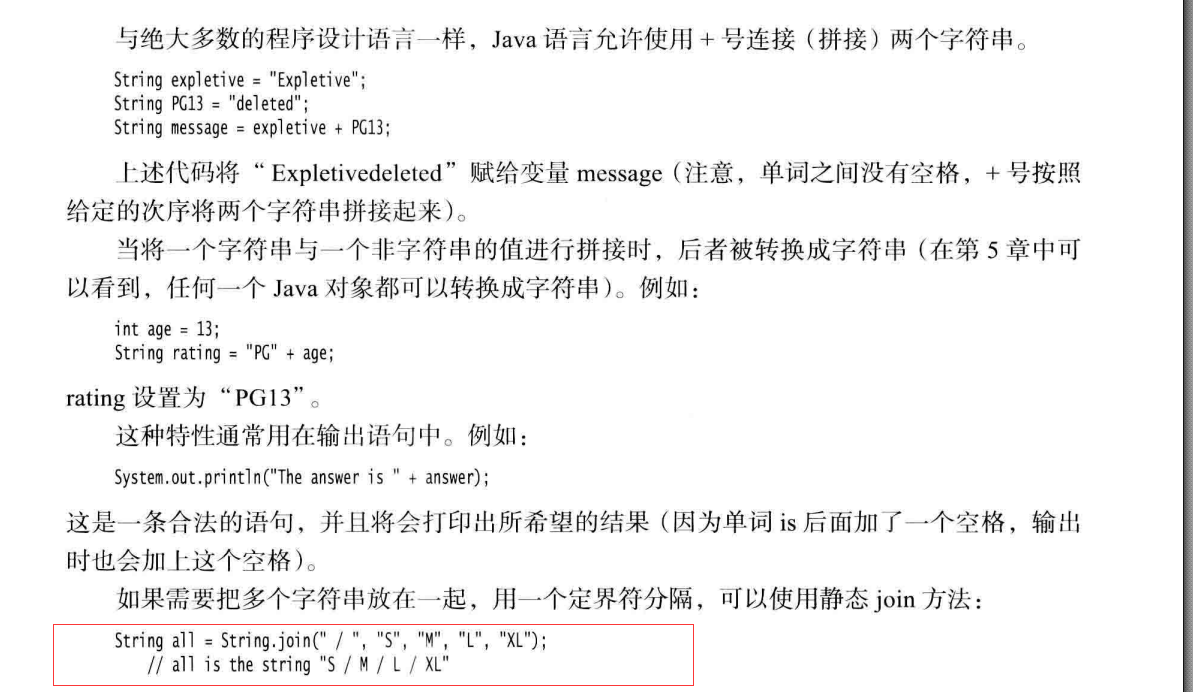 与绝大多数的程序设计语言一样，Java语言允许使用+号连接（拼接）两个字符串。

String expletive = "Expletive";
String PG13 = "deleted";
String message = expletive + PG13;

上述代码将“Expletivedeleted”赋给变量message（注意，单词之间没有空格，+号按照给定的次序将两个字符串拼接起来）。

当将一个字符串与一个非字符串的值进行拼接时，后者被转换成字符串（在第5章中可以看到，任何一个Java对象都可以转换成字符串）。例如：

int age = 13;
String rating = "PG" + age;

rating设置为“PG13”。

这种特性通常用在输出语句中。例如：

System.out.println("The answer is " + answer);

这是一条合法的语句，并且将会打印出所希望的结果（因为单词is后面加了一个空格，输出时也会加上这个空格）。

如果需要把多个字符串放在一起，用一个定界符分隔，可以使用静态join方法：

String all = String.join(" / ", "S", "M", "L", "XL");
   // all is the string "S / M / L / XL"